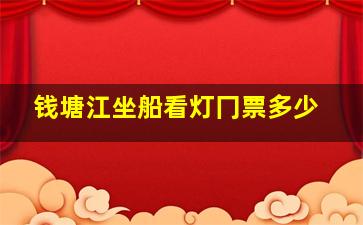 钱塘江坐船看灯门票多少